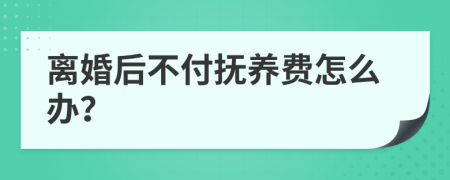 离婚后不付抚养费怎么办?